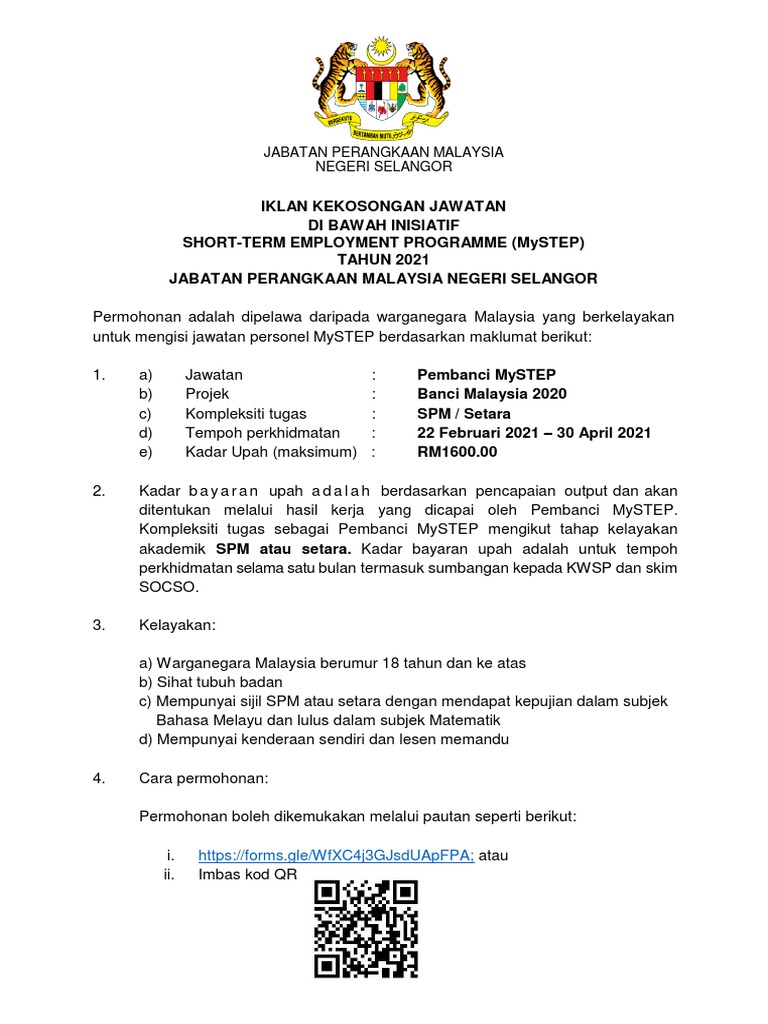 BERSEKUTU BERTAMBAH MUTU

JABATAN PERANGKAAN MALAYSIA
NEGERI SELANGOR

IKLAN KEKOSONGAN JAWATAN
DI BAWAH INISIATIF
SHORT-TERM EMPLOYMENT PROGRAMME (MySTEP)
TAHUN 2021
JABATAN PERANGKAAN MALAYSIA NEGERI SELANGOR

Permohonan adalah dipelawa daripada warganegara Malaysia yang berkelayakan untuk mengisi jawatan personel MySTEP berdasarkan maklumat berikut:

1. a) Jawatan : Pembanci MySTEP
b) Projek : Banci Malaysia 2020
c) Kompleksiti tugas : SPM / Setara
d) Tempoh perkhidmatan : 22 Februari 2021 – 30 April 2021
e) Kadar Upah (maksimum) : RM1600.00

2. Kadar bayaran upah adalah berdasarkan pencapaian output dan akan ditentukan melalui hasil kerja yang dicapai oleh Pembanci MySTEP. Kompleksiti tugas sebagai Pembanci MySTEP mengikut tahap kelayakan akademik SPM atau setara. Kadar bayaran upah adalah untuk tempoh perkhidmatan selama satu bulan termasuk sumbangan kepada KWSP dan skim SOCSO.

3. Kelayakan:

a) Warganegara Malaysia berumur 18 tahun dan ke atas
b) Sihat tubuh badan
c) Mempunyai sijil SPM atau setara dengan mendapat kepujian dalam subjek Bahasa Melayu dan lulus dalam subjek Matematik
d) Mempunyai kenderaan sendiri dan lesen memandu

4. Cara permohonan:

Permohonan boleh dikemukakan melalui pautan seperti berikut:

i. https://forms.gle/WfXC4j3GJsdUApFPA; atau
ii. Imbas kod QR